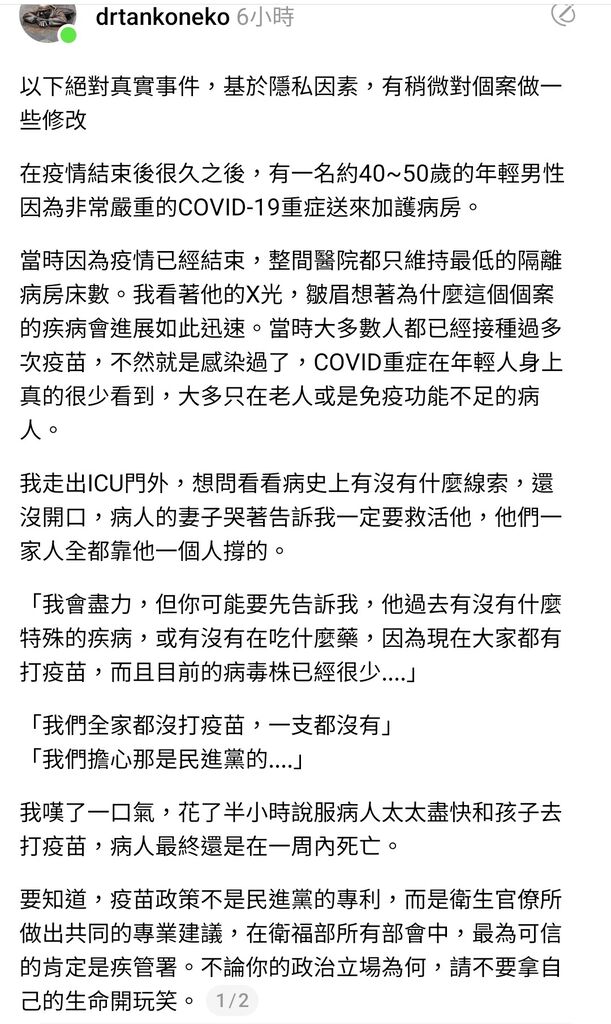 drtankoneko 6小時

以下絕對真實事件，基於隱私因素，有稍微對個案做一些修改

在疫情結束後很久之後，有一名約40~50歲的年輕男性因為非常嚴重的COVID-19重症送來加護病房。

當時因為疫情已經結束，整間醫院都只維持最低的隔離病房床數。我看著他的X光，皺眉想著為什麼這個個案的疾病會進展如此迅速。當時大多數人都已經接種過多次疫苗，不然就是感染過了，COVID重症在年輕人身上真的很少看到，大多只在老人或是免疫功能不足的病人。

我走出ICU門外，想問看看病史上有沒有什麼線索，還沒開口，病人的妻子哭著告訴我一定要救活他，他們一家人全都靠他一個人撐的。

「我會盡力，但你可能要先告訴我，他過去有沒有什麼特殊的疾病，或有沒有在吃什麼藥，因為現在大家都有打疫苗，而且目前的病毒株已經很少....」

「我們全家都沒打疫苗，一支都沒有」
「我們擔心那是民進黨的....」

我嘆了一口氣，花了半小時說服病人太太盡快和孩子去打疫苗，病人最終還是在一周內死亡。

要知道，疫苗政策不是民進黨的專利，而是衛生官僚所做出共同的專業建議，在衛福部所有部會中，最為可信的肯定是疾管署。不論你的政治立場為何，請不要拿自己的生命開玩笑。 1/2